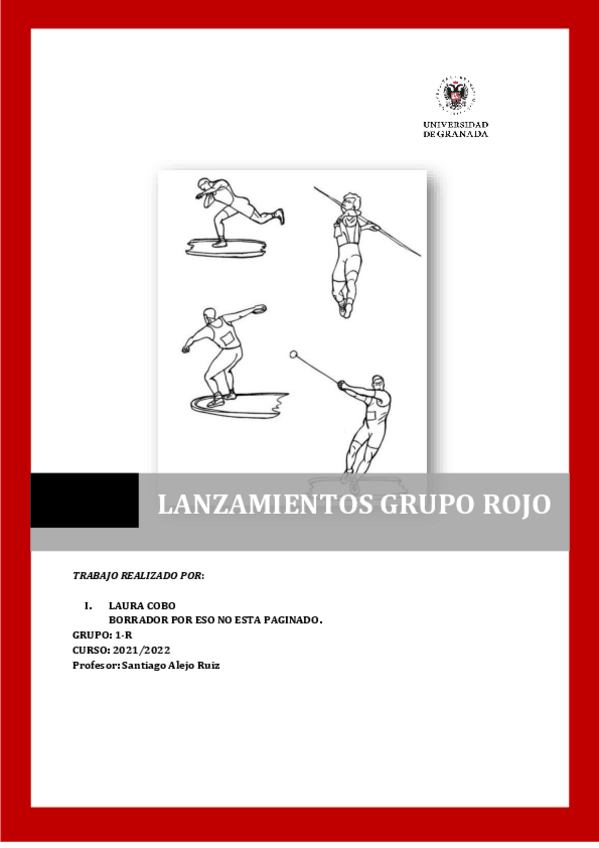 UNIVERSIDAD
DE GRANADA

LANZAMIENTOS GRUPO ROJO

TRABAJO REALIZADO POR:

I. LAURA COBO
BORRADOR POR ESO NO ESTA PAGINADO.
GRUPO: 1-R
CURSO: 2021/2022
Profesor: Santiago Alejo Ruiz